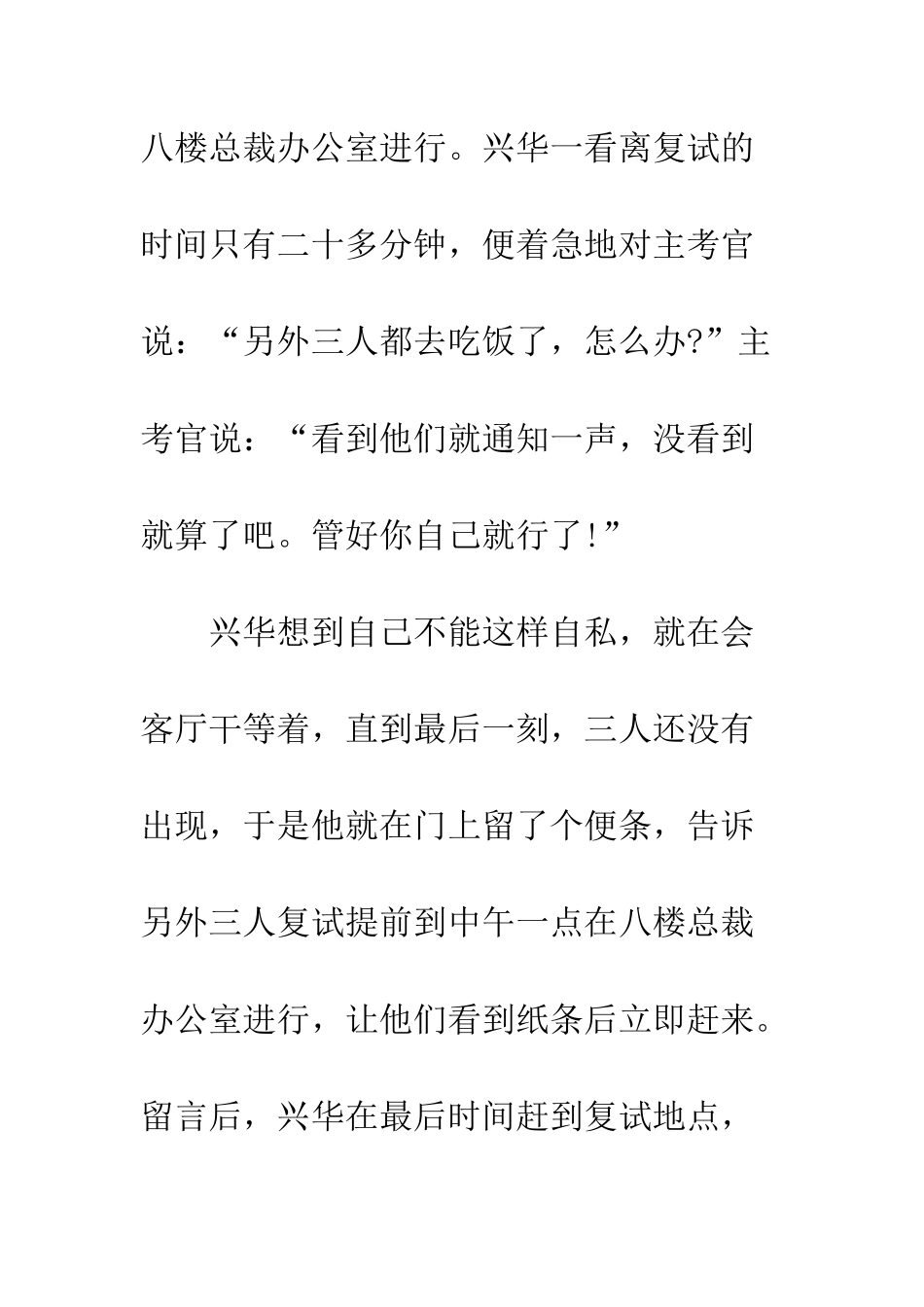 八楼总裁办公室进行。兴华一看离复试的时间只有二十多分钟，便着急地对主考官说：“另外三人都去吃饭了，怎么办?”主考官说：“看到他们就通知一声，没看到就算了吧。管好你自己就行了!”

兴华想到自己不能这样自私，就在会客厅干等着，直到最后一刻，三人还没有出现，于是他就在门上留了个便条，告诉另外三人复试提前到中午一点在八楼总裁办公室进行，让他们看到纸条后立即赶来。留言后，兴华在最后时间赶到复试地点，